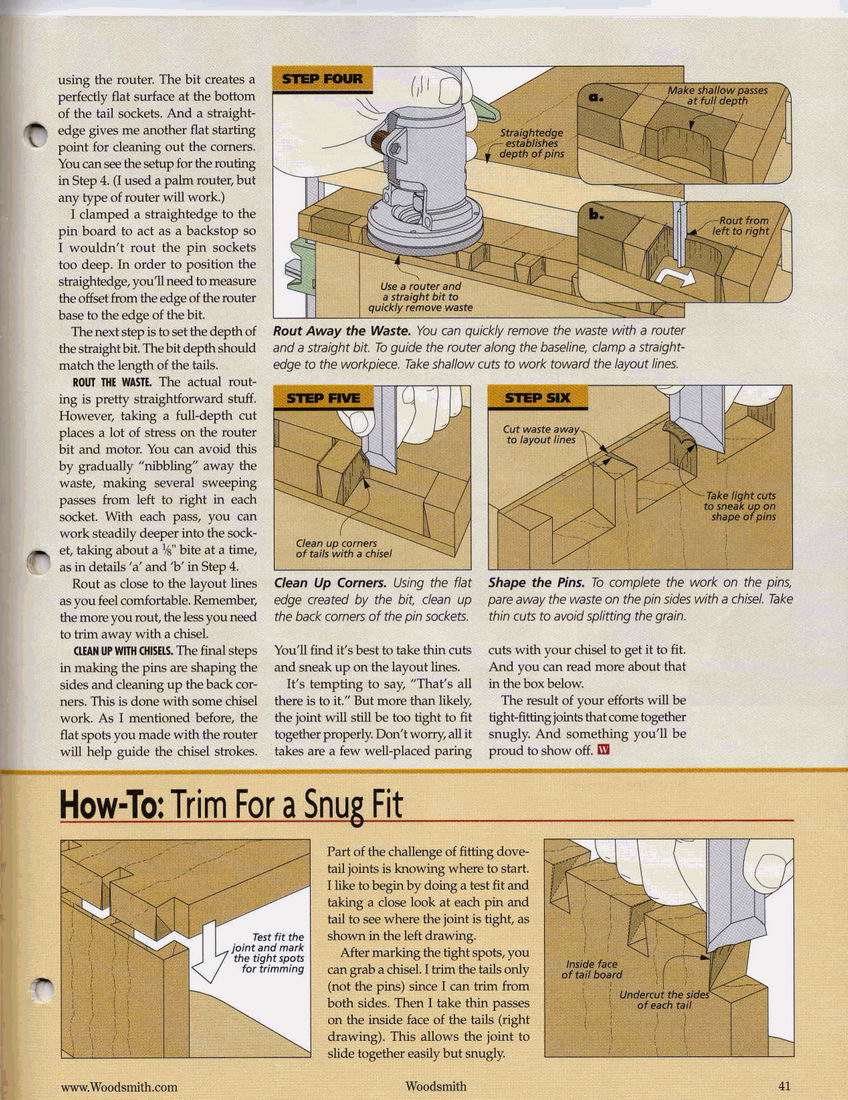 using the router. The bit creates a perfectly flat surface at the bottom of the tail sockets. And a straightedge gives me another flat starting point for cleaning out the corners. You can see the setup for the routing in Step 4. (I used a palm router, but any type of router will work.)

I clamped a straightedge to the pin board to act as a backstop so I wouldn't rout the pin sockets too deep. In order to position the straightedge, you'll need to measure the offset from the edge of the router base to the edge of the bit.

The next step is to set the depth of the straight bit. The bit depth should match the length of the tails.

ROUT THE WASTE. The actual routing is pretty straightforward stuff. However, taking a full-depth cut places a lot of stress on the router bit and motor. You can avoid this by gradually "nibbling" away the waste, making several sweeping passes from left to right in each socket. With each pass, you can work steadily deeper into the socket, taking about a $\frac{1}{8}$" bite at a time, as in details 'a' and 'b' in Step 4.

Rout as close to the layout lines as you feel comfortable. Remember, the more you rout, the less you need to trim away with a chisel.

CLEAN UP WITH CHISELS. The final steps in making the pins are shaping the sides and cleaning up the back corners. This is done with some chisel work. As I mentioned before, the flat spots you made with the router will help guide the chisel strokes.

STEP FOUR

Straightedge establishes depth of pins

Use a router and a straight bit to quickly remove waste

a.

Make shallow passes at full depth

b.

Rout from left to right

Rout Away the Waste. You can quickly remove the waste with a router and a straight bit. To guide the router along the baseline, clamp a straightedge to the workpiece. Take shallow cuts to work toward the layout lines.

STEP FIVE

Clean up corners of tails with a chisel

Clean Up Corners. Using the flat edge created by the bit, clean up the back corners of the pin sockets.

STEP SIX

Cut waste away to layout lines

Take light cuts to sneak up on shape of pins

Shape the Pins. To complete the work on the pins, pare away the waste on the pin sides with a chisel. Take thin cuts to avoid splitting the grain.

You'll find it's best to take thin cuts and sneak up on the layout lines.

It's tempting to say, "That's all there is to it." But more than likely, the joint will still be too tight to fit together properly. Don't worry, all it takes are a few well-placed paring cuts with your chisel to get it to fit. And you can read more about that in the box below.

The result of your efforts will be tight-fitting joints that come together snugly. And something you'll be proud to show off. W

How-To: Trim For a Snug Fit

Test fit the joint and mark the tight spots for trimming

Part of the challenge of fitting dovetail joints is knowing where to start. I like to begin by doing a test fit and taking a close look at each pin and tail to see where the joint is tight, as shown in the left drawing.

After marking the tight spots, you can grab a chisel. I trim the tails only (not the pins) since I can trim from both sides. Then I take thin passes on the inside face of the tails (right drawing). This allows the joint to slide together easily but snugly.

Inside face of tail board

Undercut the sides of each tail

www.Woodsmith.com

Woodsmith

41